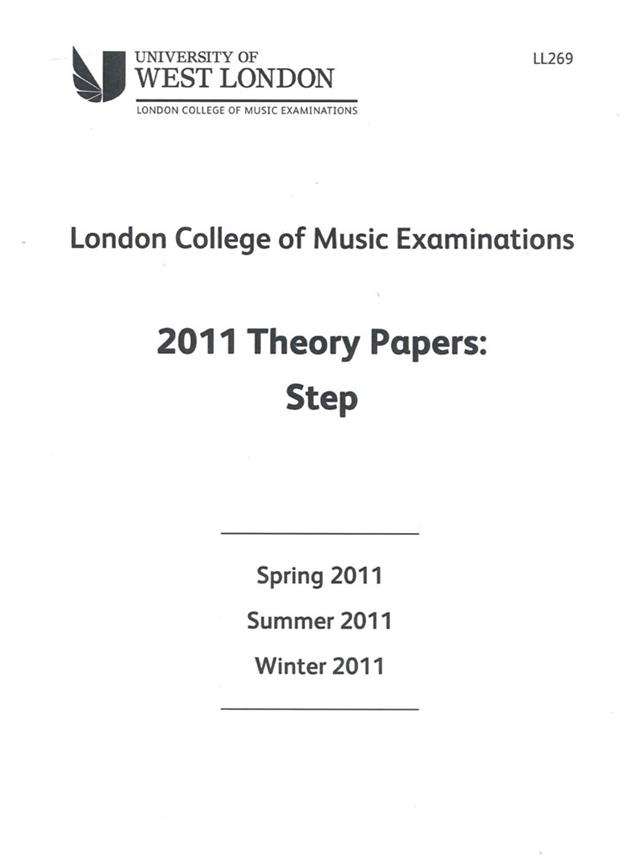 UNIVERSITY OF
WEST LONDON
LONDON COLLEGE OF MUSIC EXAMINATIONS

LL269

London College of Music Examinations

2011 Theory Papers:
Step

Spring 2011
Summer 2011
Winter 2011